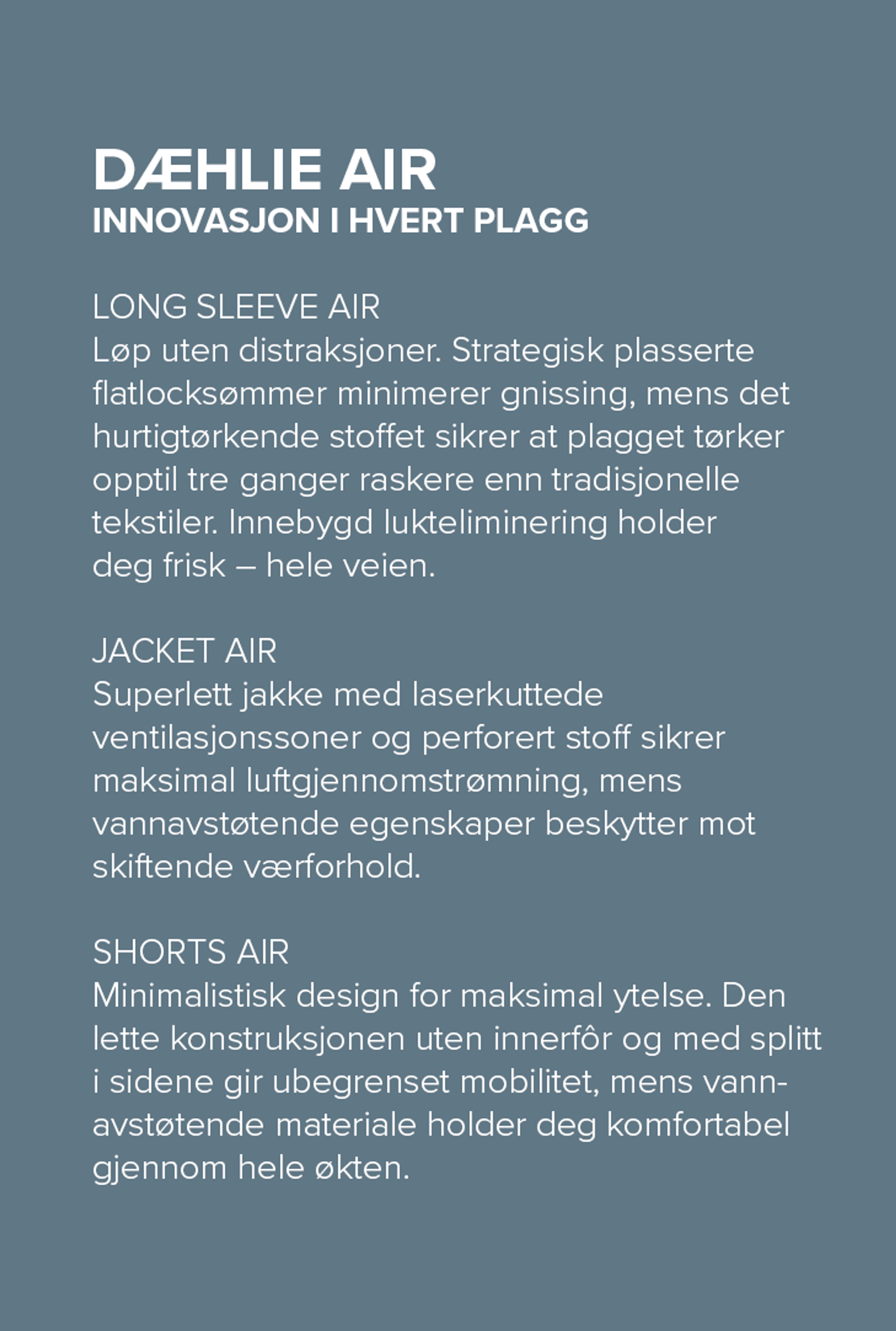 DÆHLIE AIR
INNOVASJON I HVERT PLAGG

LONG SLEEVE AIR
Løp uten distraksjoner. Strategisk plasserte flatlocksømmer minimerer gnissing, mens det hurtigtørkende stoffet sikrer at plagget tørker opptil tre ganger raskere enn tradisjonelle tekstiler. Innebygd lukteliminering holder deg frisk – hele veien.

JACKET AIR
Superlett jakke med laserkuttede ventilasjonssoner og perforert stoff sikrer maksimal luftgjennomstrømning, mens vannavstøtende egenskaper beskytter mot skiftende værforhold.

SHORTS AIR
Minimalistisk design for maksimal ytelse. Den lette konstruksjonen uten innerfôr og med splitt i sidene gir ubegrenset mobilitet, mens vannavstøtende materiale holder deg komfortabel gjennom hele økten.